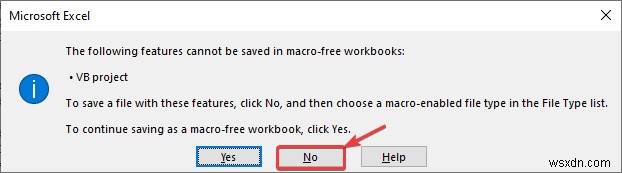 Microsoft Excel

The following features cannot be saved in macro-free workbooks:

• VB project

To save a file with these features, click No, and then choose a macro-enabled file type in the File Type list.

To continue saving as a macro-free workbook, click Yes.

Yes No Help

wsxdn.com